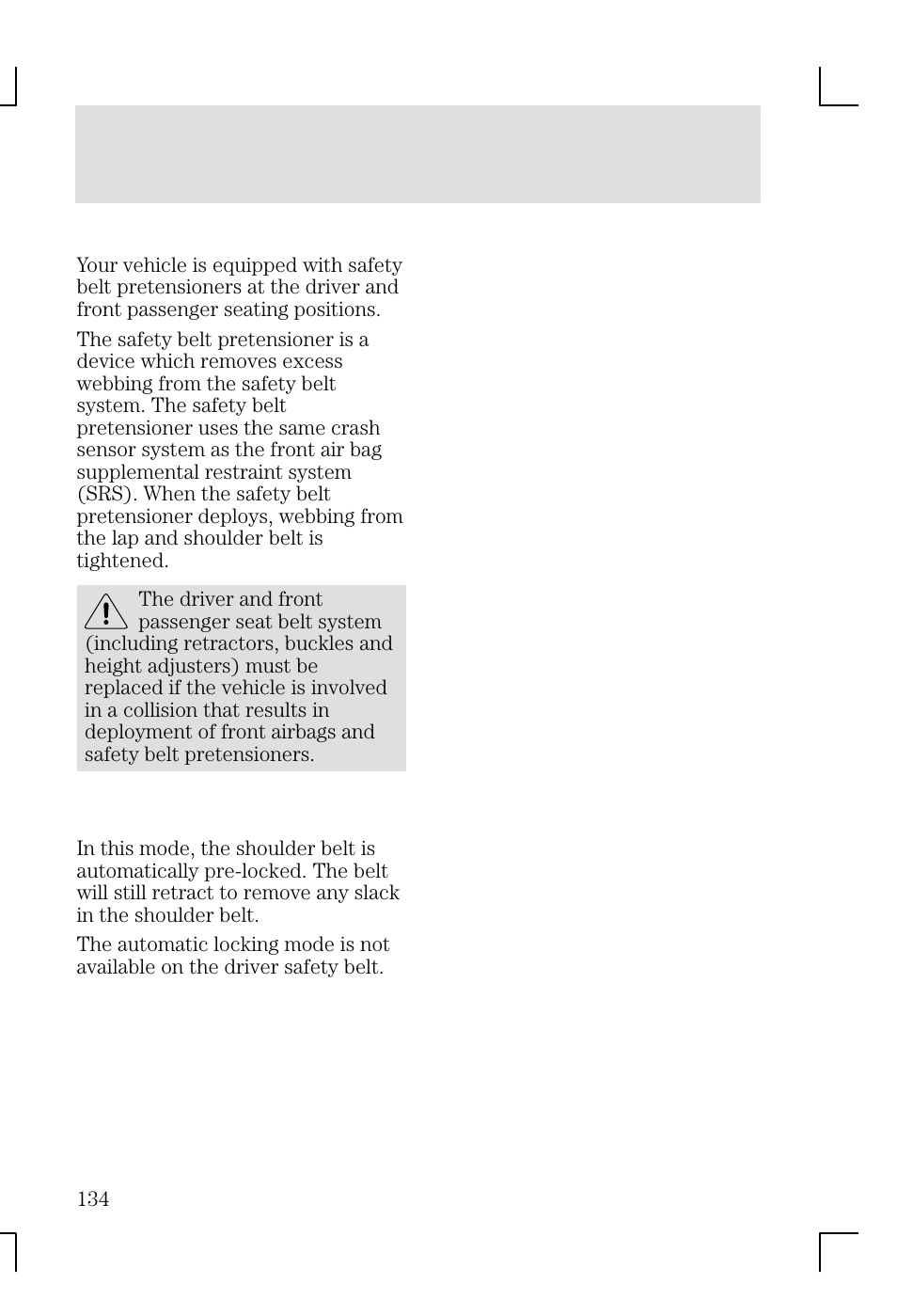 Your vehicle is equipped with safety belt pretensioners at the driver and front passenger seating positions.

The safety belt pretensioner is a device which removes excess webbing from the safety belt system. The safety belt pretensioner uses the same crash sensor system as the front air bag supplemental restraint system (SRS). When the safety belt pretensioner deploys, webbing from the lap and shoulder belt is tightened.

The driver and front passenger seat belt system (including retractors, buckles and height adjusters) must be replaced if the vehicle is involved in a collision that results in deployment of front airbags and safety belt pretensioners.

In this mode, the shoulder belt is automatically pre-locked. The belt will still retract to remove any slack in the shoulder belt.

The automatic locking mode is not available on the driver safety belt.

134